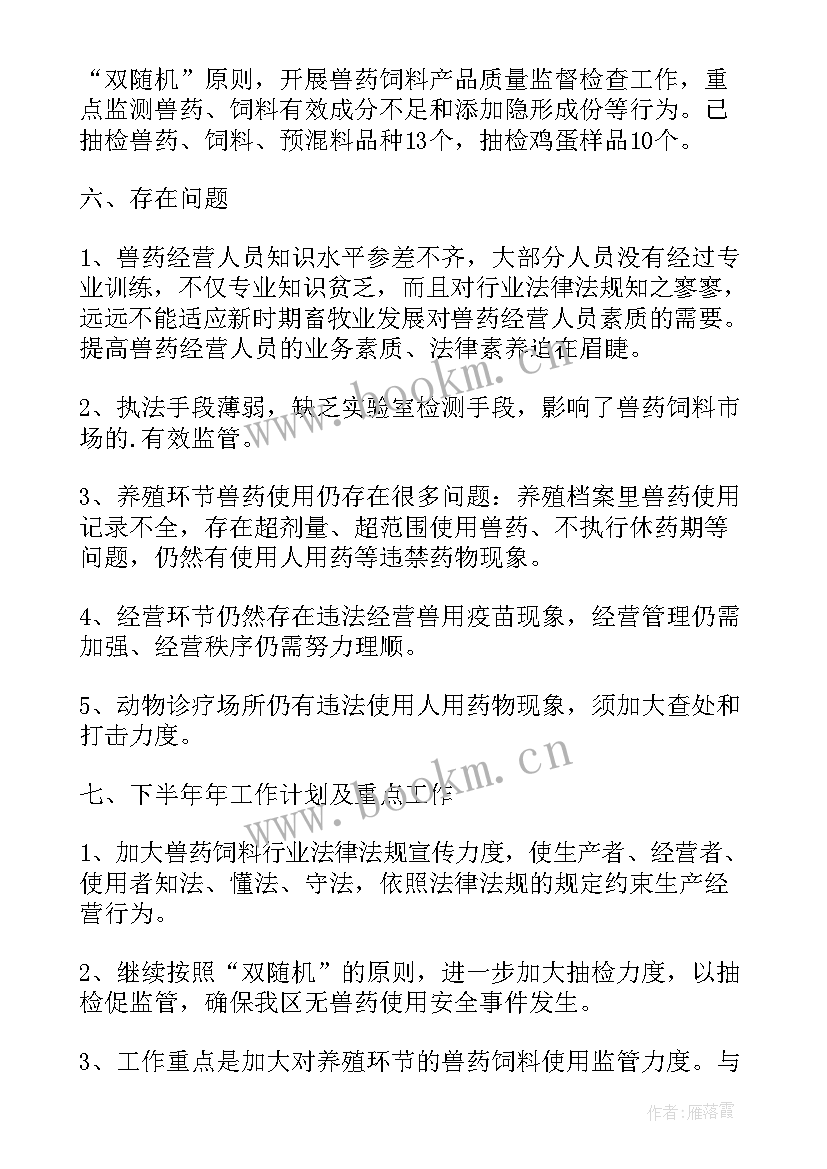 “双随机”原则，开展兽药饲料产品质量监督检查工作，重点监测兽药、饲料有效成分不足和添加隐形成份等行为。已抽检兽药、饲料、预混料品种13个，抽检鸡蛋样品10个。

六、存在问题

1、兽药经营人员知识水平参差不齐，大部分人员没有经过专业训练，不仅专业知识贫乏，而且对行业法律法规知之寥寥，远远不能适应新时期畜牧业发展对兽药经营人员素质的需要。提高兽药经营人员的业务素质、法律素养迫在眉睫。

2、执法手段薄弱，缺乏实验室检测手段，影响了兽药饲料市场的.有效监管。

3、养殖环节兽药使用仍存在很多问题：养殖档案里兽药使用记录不全，存在超剂量、超范围使用兽药、不执行休药期等问题，仍然有使用人用药等违禁药物现象。

4、经营环节仍然存在违法经营兽用疫苗现象，经营管理仍需加强、经营秩序仍需努力理顺。

5、动物诊疗场所仍有违法使用人用药物现象，须加大查处和打击力度。

七、下半年年工作计划及重点工作

1、加大兽药饲料行业法律法规宣传力度，使生产者、经营者、使用者知法、懂法、守法，依照法律法规的规定约束生产经营行为。

2、继续按照“双随机”的原则，进一步加大抽检力度，以抽检促监管，确保我区无兽药使用安全事件发生。

3、工作重点是加大对养殖环节的兽药饲料使用监管力度。与

www.bookm.cn

www.bookm.cn

作者：雁落霞